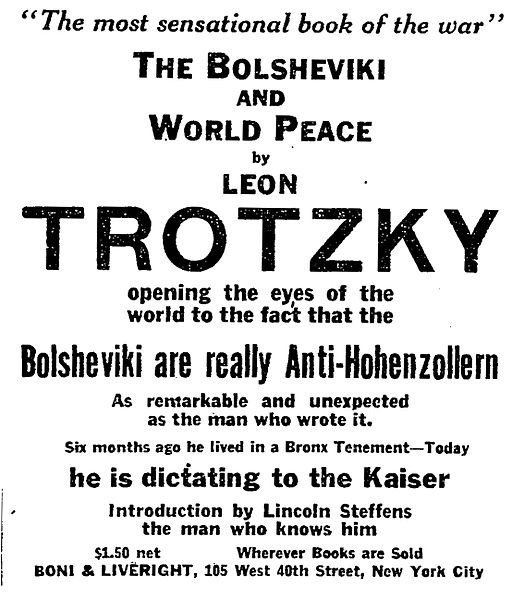 "The most sensational book of the war"

THE BOLSHEVIKI AND WORLD PEACE

by

LEON TROTZKY

opening the eyes of the world to the fact that the

Bolsheviki are really Anti-Hohenzollern

As remarkable and unexpected as the man who wrote it.

Six months ago he lived in a Bronx Tenement—Today

he is dictating to the Kaiser

Introduction by Lincoln Steffens the man who knows him

$1.50 net Wherever Books are Sold

BONI & LIVERIGHT, 105 West 40th Street, New York City